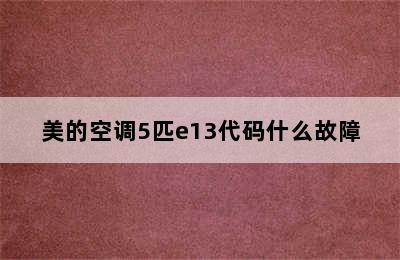 美的空调5匹e13代码什么故障